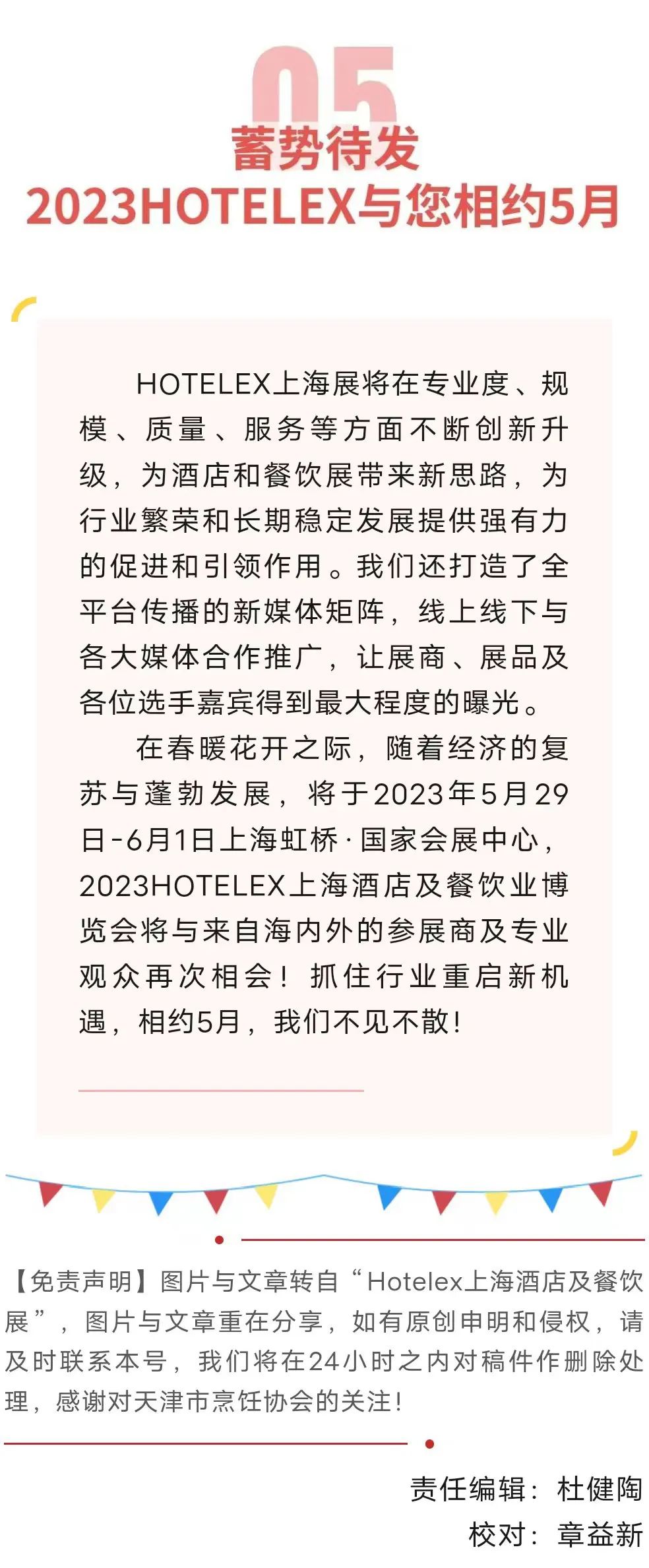 05
蓄势待发
2023HOTELEX与您相约5月

HOTELEX上海展将在专业度、规模、质量、服务等方面不断创新升级，为酒店和餐饮展带来新思路，为行业繁荣和长期稳定发展提供强有力的促进和引领作用。我们还打造了全平台传播的新媒体矩阵，线上线下与各大媒体合作推广，让展商、展品及各位选手嘉宾得到最大程度的曝光。

在春暖花开之际，随着经济的复苏与蓬勃发展，将于2023年5月29日-6月1日上海虹桥·国家会展中心，2023HOTELEX上海酒店及餐饮业博览会将与来自海内外的参展商及专业观众再次相会！抓住行业重启新机遇，相约5月，我们不见不散！

【免责声明】图片与文章转自“Hotelex上海酒店及餐饮展”，图片与文章重在分享，如有原创申明和侵权，请及时联系本号，我们将在24小时之内对稿件作删除处理，感谢对天津市烹饪协会的关注！

责任编辑：杜健陶
校对：章益新